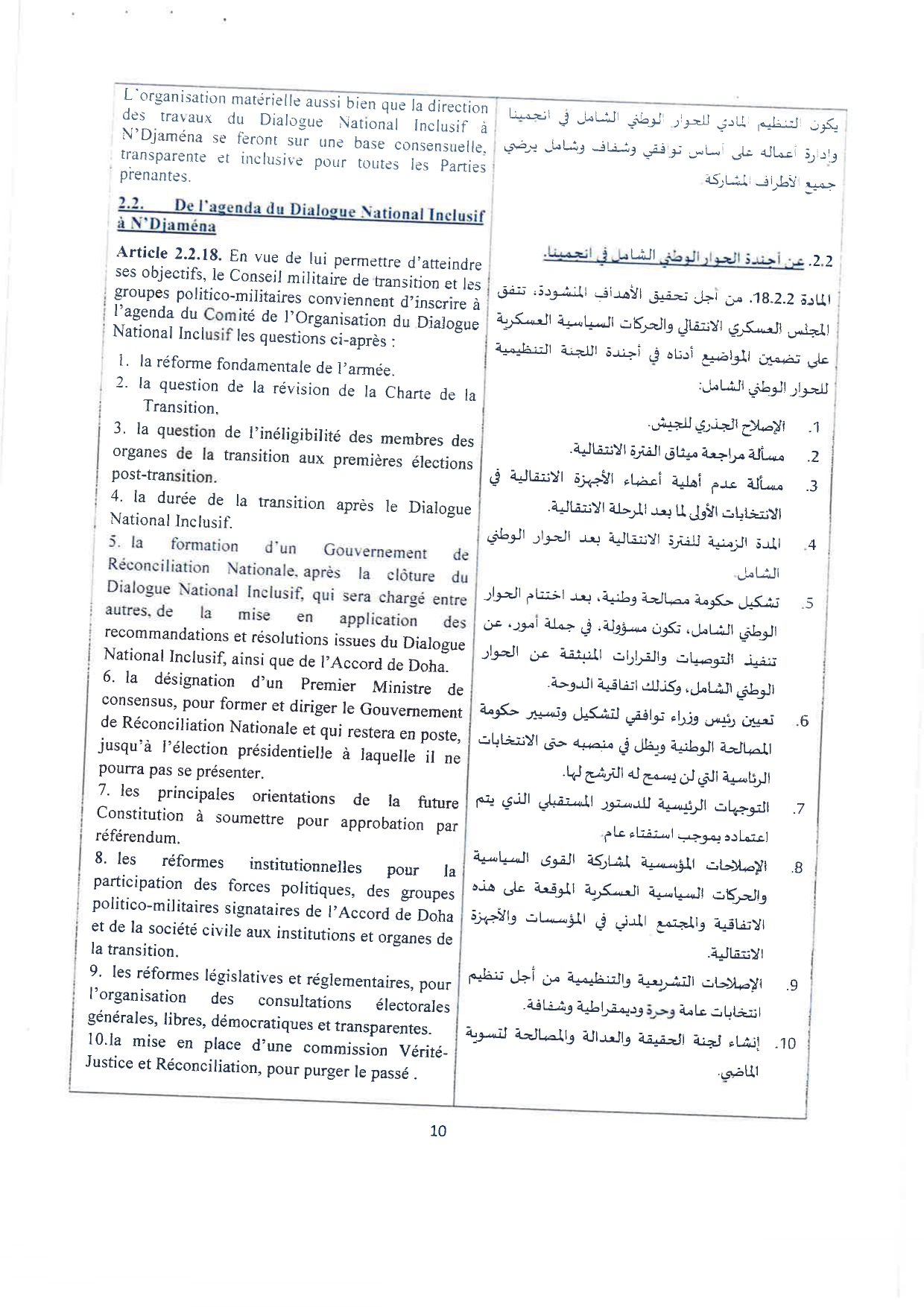 L'organisation matérielle aussi bien que la direction des travaux du Dialogue National Inclusif à N'Djaména se feront sur une base consensuelle, transparente et inclusive pour toutes les Parties prenantes.

2.2. De l'agenda du Dialogue National Inclusif à N'Djaména

Article 2.2.18. En vue de lui permettre d'atteindre ses objectifs, le Conseil militaire de transition et les groupes politico-militaires conviennent d'inscrire à l'agenda du Comité de l'Organisation du Dialogue National Inclusif les questions ci-après :

1. la réforme fondamentale de l'armée.
2. la question de la révision de la Charte de la Transition.
3. la question de l'inéligibilité des membres des organes de la transition aux premières élections post-transition.
4. la durée de la transition après le Dialogue National Inclusif.
5. la formation d'un Gouvernement de Réconciliation Nationale, après la clôture du Dialogue National Inclusif, qui sera chargé entre autres, de la mise en application des recommandations et résolutions issues du Dialogue National Inclusif, ainsi que de l'Accord de Doha.
6. la désignation d'un Premier Ministre de consensus, pour former et diriger le Gouvernement de Réconciliation Nationale et qui restera en poste, jusqu'à l'élection présidentielle à laquelle il ne pourra pas se présenter.
7. les principales orientations de la future Constitution à soumettre pour approbation par référendum.
8. les réformes institutionnelles pour la participation des forces politiques, des groupes politico-militaires signataires de l'Accord de Doha et de la société civile aux institutions et organes de la transition.
9. les réformes législatives et réglementaires, pour l'organisation des consultations électorales générales, libres, démocratiques et transparentes.
10.la mise en place d'une commission Vérité-Justice et Réconciliation, pour purger le passé .

يكون التنظيم المادي للحوار الوطني الشامل في انجمينا وإدارة أعماله على أساس توافقي وشفاف وشامل يرضي جميع الأطراف المشاركة.

2.2. عن أجندة الحوار الوطني الشامل في انجمينا.

المادة 18.2.2. من أجل تحقيق الأهداف المنشودة، تتفق المجلس العسكري الانتقالي والحركات السياسية العسكرية على تضمين المواضيع أدناه في أجندة اللجنة التنظيمية للحوار الوطني الشامل:

1. الإصلاح الجذري للجيش.
2. مسألة مراجعة ميثاق الفترة الانتقالية.
3. مسألة عدم أهلية أعضاء الأجهزة الانتقالية في الانتخابات الأولى لما بعد المرحلة الانتقالية.
4. المدة الزمنية للفترة الانتقالية بعد الحوار الوطني الشامل.
5. تشكيل حكومة مصالحة وطنية، بعد اختتام الحوار الوطني الشامل، تكون مسؤولة، في جملة أمور، عن تنفيذ التوصيات والقرارات المنبثقة عن الحوار الوطني الشامل، وكذلك اتفاقية الدوحة.
6. تعيين رئيس وزراء توافقي لتشكيل وتسيير حكومة المصالحة الوطنية ويظل في منصبه حتى الانتخابات الرئاسية التي لن يسمح له الترشح لها.
7. التوجهات الرئيسية للدستور المستقبلي الذي يتم اعتماده بموجب استفتاء عام.
8. الإصلاحات المؤسسية لمشاركة القوى السياسية والحركات السياسية العسكرية الموقعة على هذه الاتفاقية والمجتمع المدني في المؤسسات والأجهزة الانتقالية.
9. الإصلاحات التشريعية والتنظيمية من أجل تنظيم انتخابات عامة وحرة وديمقراطية وشفافة.
10. إنشاء لجنة الحقيقة والعدالة والمصالحة لتسوية الماضي.

10